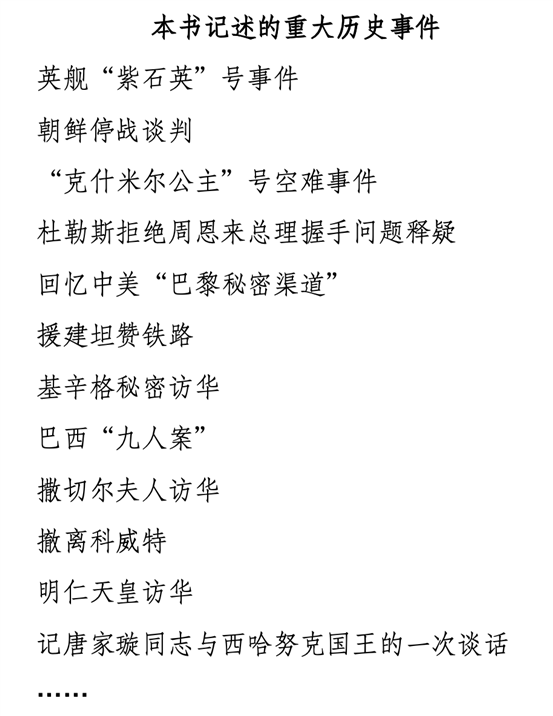 本书记述的重大历史事件

英舰“紫石英”号事件

朝鲜停战谈判

“克什米尔公主”号空难事件

杜勒斯拒绝周恩来总理握手问题释疑

回忆中美“巴黎秘密渠道”

援建坦赞铁路

基辛格秘密访华

巴西“九人案”

撒切尔夫人访华

撤离科威特

明仁天皇访华

记唐家璇同志与西哈努克国王的一次谈话

……